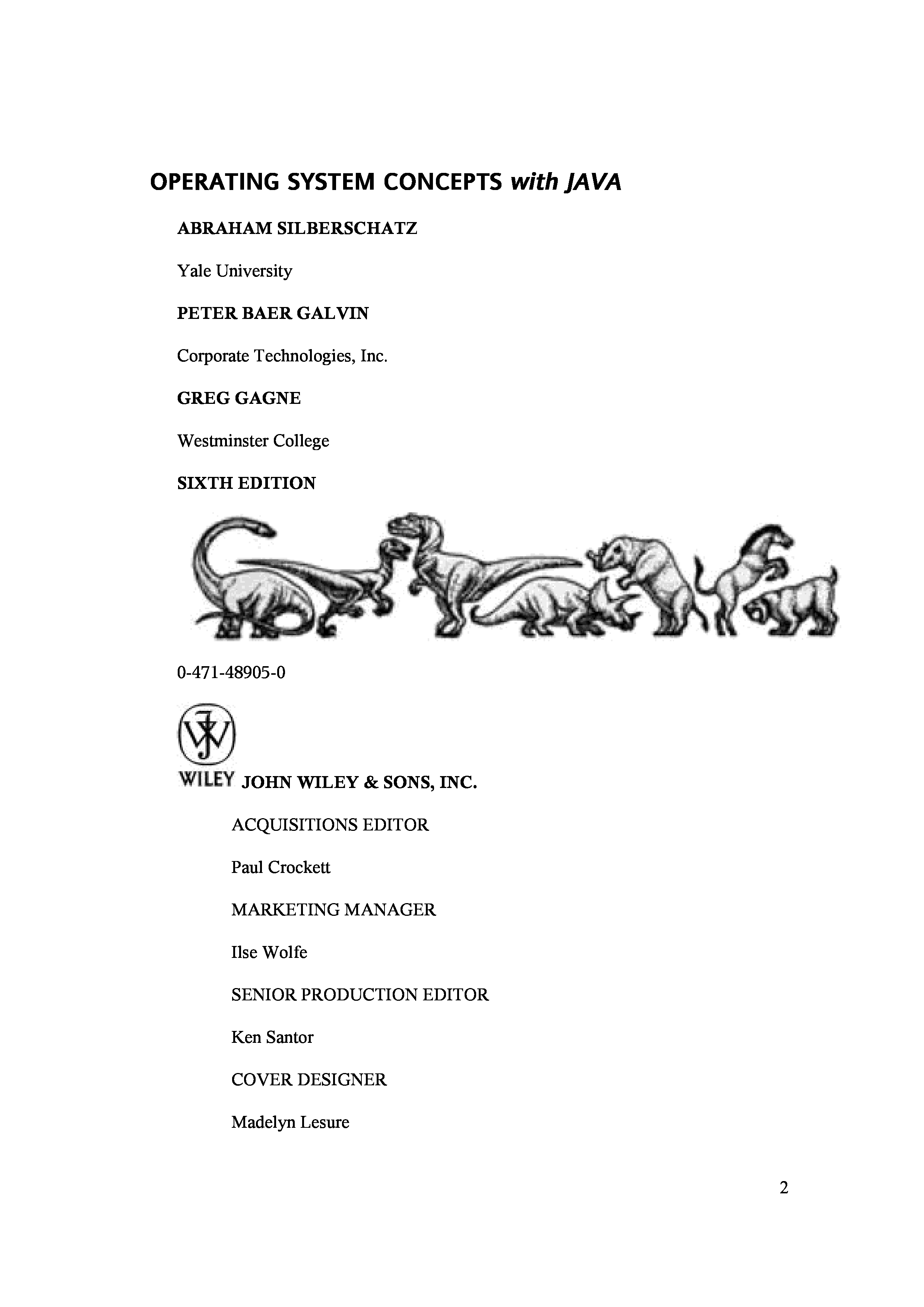 OPERATING SYSTEM CONCEPTS with JAVA

ABRAHAM SILBERSCHATZ

Yale University

PETER BAER GALVIN

Corporate Technologies, Inc.

GREG GAGNE

Westminster College

SIXTH EDITION

0-471-48905-0

WILEY JOHN WILEY & SONS, INC.

ACQUISITIONS EDITOR

Paul Crockett

MARKETING MANAGER

Ilse Wolfe

SENIOR PRODUCTION EDITOR

Ken Santor

COVER DESIGNER

Madelyn Lesure

2